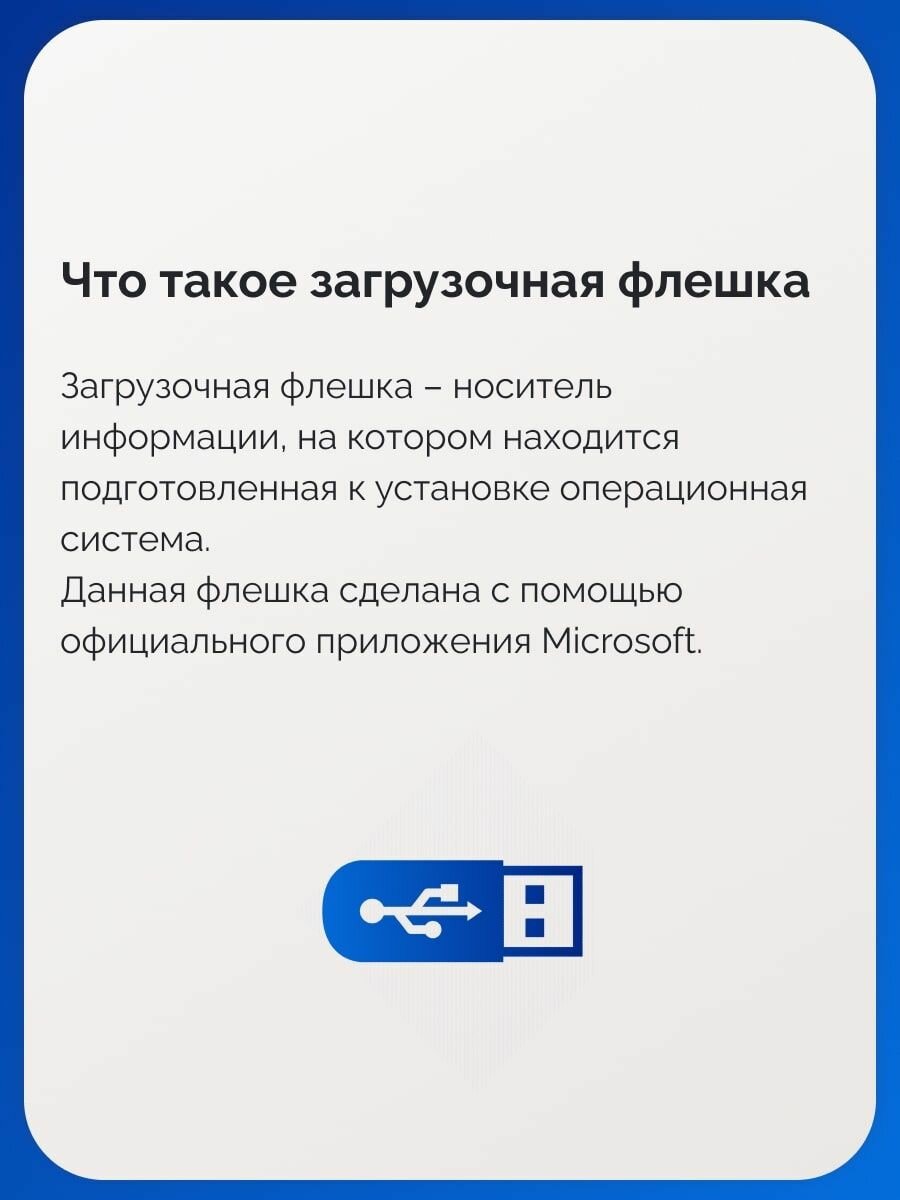 Что такое загрузочная флешка

Загрузочная флешка – носитель информации, на котором находится подготовленная к установке операционная система.
Данная флешка сделана с помощью официального приложения Microsoft.